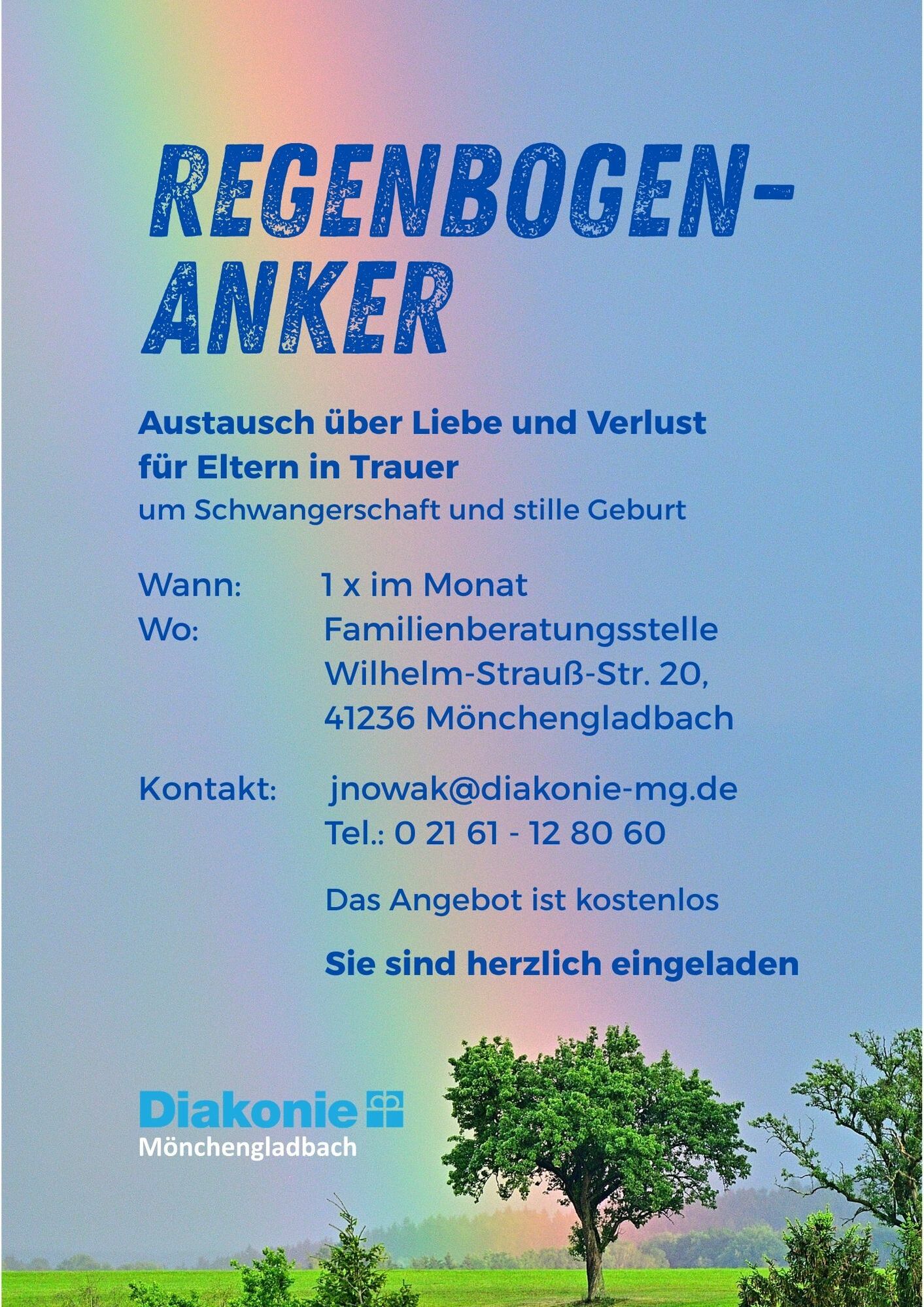 REGENBOGEN-
ANKER

Austausch über Liebe und Verlust
für Eltern in Trauer
um Schwangerschaft und stille Geburt

Wann: 1 x im Monat
Wo: Familienberatungsstelle
Wilhelm-Strauß-Str. 20,
41236 Mönchengladbach

Kontakt: jnowak@diakonie-mg.de
Tel.: 0 21 61 - 12 80 60

Das Angebot ist kostenlos

Sie sind herzlich eingeladen

Diakonie
Mönchengladbach